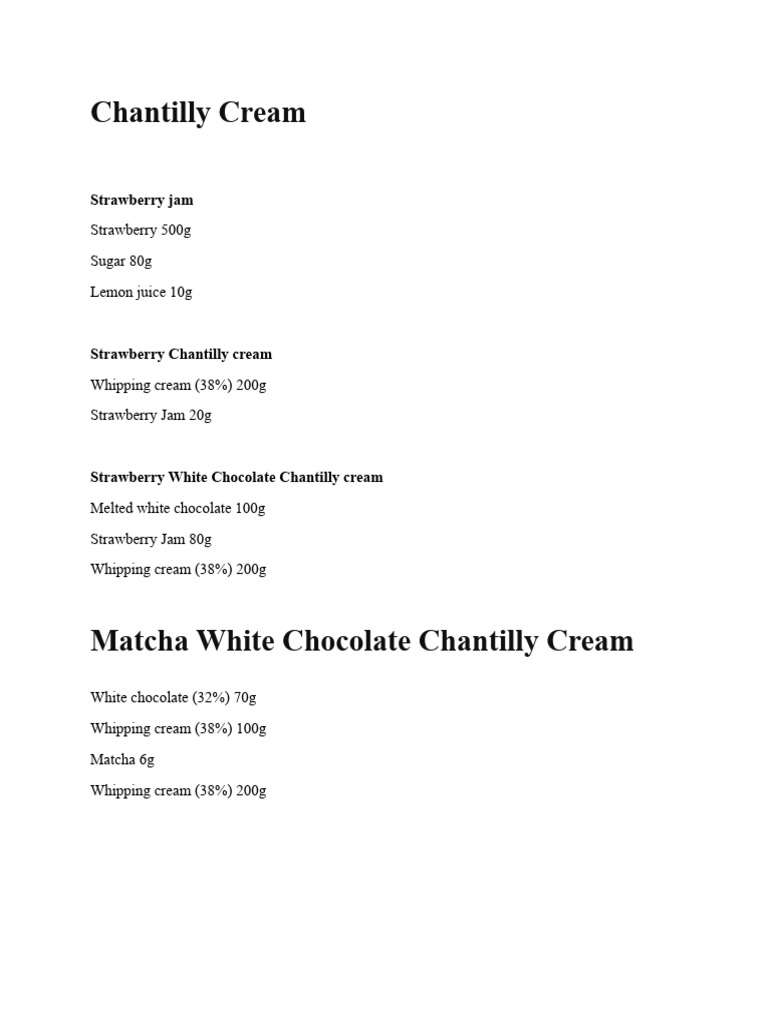 Chantilly Cream

Strawberry jam

Strawberry 500g

Sugar 80g

Lemon juice 10g

Strawberry Chantilly cream

Whipping cream (38%) 200g

Strawberry Jam 20g

Strawberry White Chocolate Chantilly cream

Melted white chocolate 100g

Strawberry Jam 80g

Whipping cream (38%) 200g

Matcha White Chocolate Chantilly Cream

White chocolate (32%) 70g

Whipping cream (38%) 100g

Matcha 6g

Whipping cream (38%) 200g